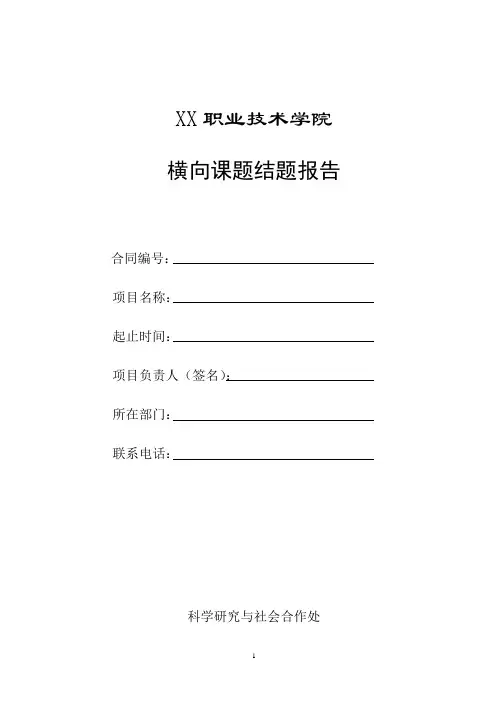 XX 职业技术学院

横向课题结题报告

合同编号：

项目名称：

起止时间：

项目负责人（签名）：

所在部门：

联系电话：

科学研究与社会合作处

1